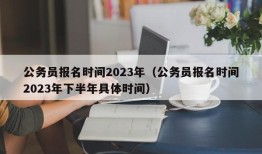 公务员报名时间2023年（公务员报名时间2023年下半年具体时间）